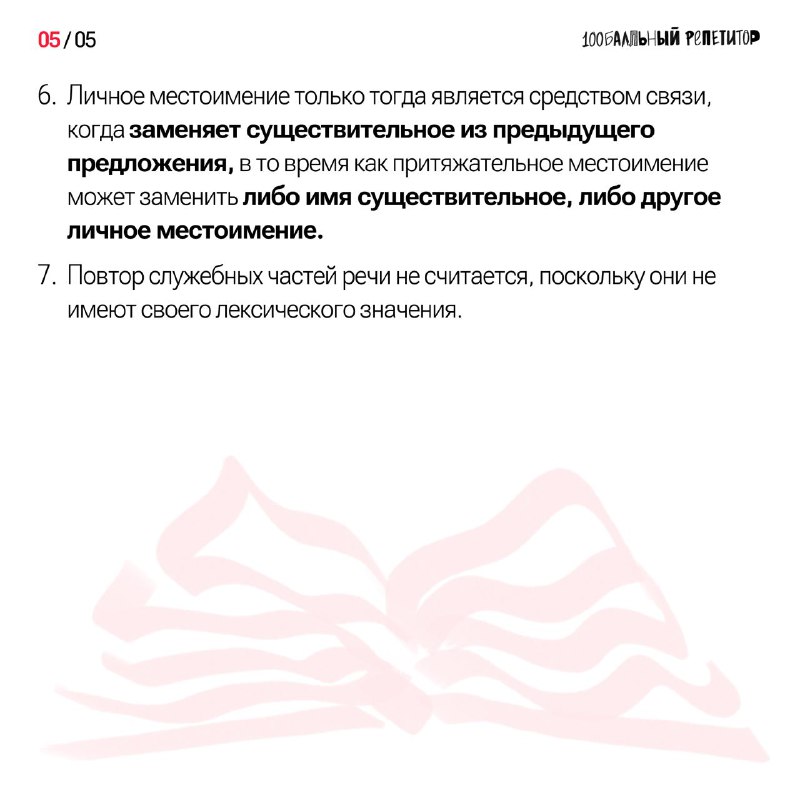 05 / 05

100БАЛЛЬНЫЙ РЕПЕТИТОР

6. Личное местоимение только тогда является средством связи, когда заменяет существительное из предыдущего предложения, в то время как притяжательное местоимение может заменить либо имя существительное, либо другое личное местоимение.

7. Повтор служебных частей речи не считается, поскольку они не имеют своего лексического значения.